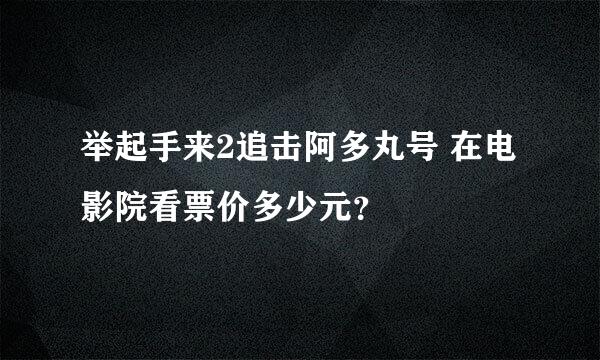 举起手来2追击阿多丸号 在电影院看票价多少元?